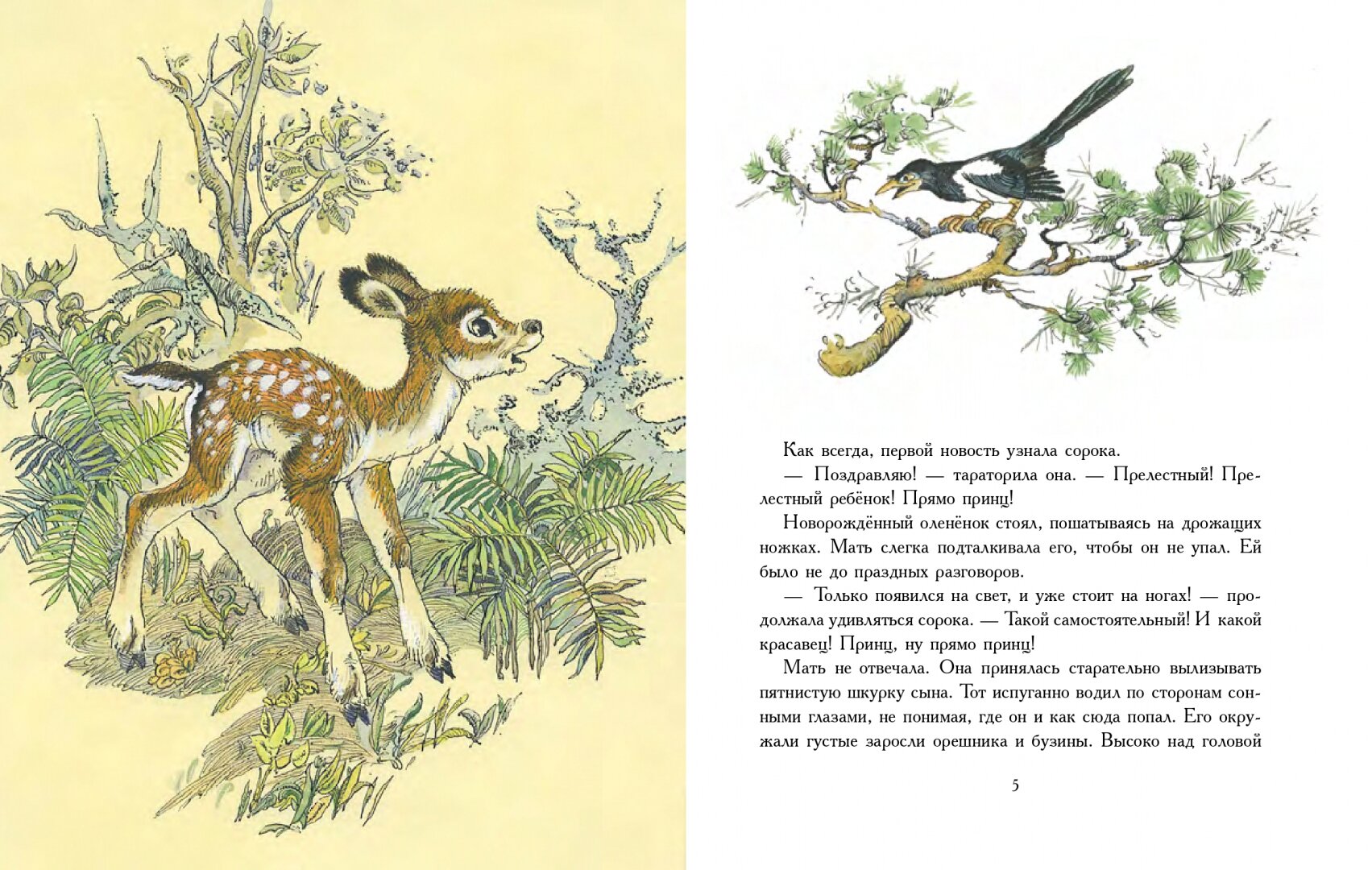 Как всегда, первой новость узнала сорока.

— Поздравляю! — тараторила она. — Прелестный! Прелестный ребёнок! Прямо принц!

Новорождённый оленёнок стоял, пошатываясь на дрожащих ножках. Мать слегка подталкивала его, чтобы он не упал. Ей было не до праздных разговоров.

— Только появился на свет, и уже стоит на ногах! — продолжала удивляться сорока. — Такой самостоятельный! И какой красавец! Принц, ну прямо принц!

Мать не отвечала. Она принялась старательно вылизывать пятнистую шкурку сына. Тот испуганно водил по сторонам сонными глазами, не понимая, где он и как сюда попал. Его окружали густые заросли орешника и бузины. Высоко над головой

5